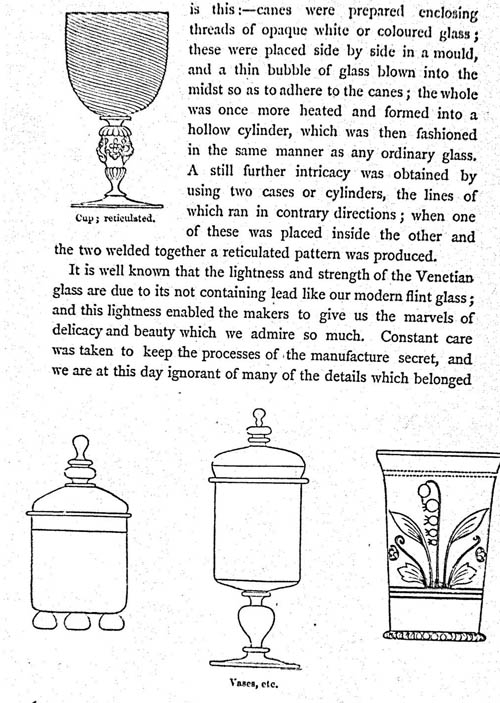 is this:—canes were prepared enclosing threads of opaque white or coloured glass; these were placed side by side in a mould, and a thin bubble of glass blown into the midst so as to adhere to the canes; the whole was once more heated and formed into a hollow cylinder, which was then fashioned in the same manner as any ordinary glass. A still further intricacy was obtained by using two cases or cylinders, the lines of which ran in contrary directions; when one of these was placed inside the other and the two welded together a reticulated pattern was produced.

Cup; reticulated.

It is well known that the lightness and strength of the Venetian glass are due to its not containing lead like our modern flint glass; and this lightness enabled the makers to give us the marvels of delicacy and beauty which we admire so much. Constant care was taken to keep the processes of the manufacture secret, and we are at this day ignorant of many of the details which belonged

Vases, etc.